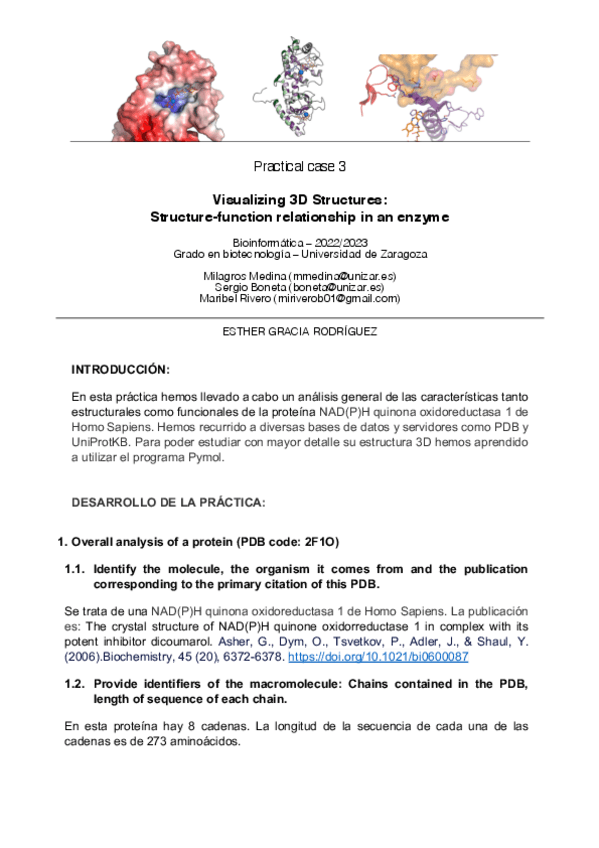 Practical case 3

Visualizing 3D Structures:
Structure-function relationship in an enzyme

Bioinformática – 2022/2023
Grado en biotecnología – Universidad de Zaragoza

Milagros Medina (mmedina@unizar.es)
Sergio Boneta (boneta@unizar.es)
Maribel Rivero (miriverob01@gmail.com)

ESTHER GRACIA RODRÍGUEZ

INTRODUCCIÓN:

En esta práctica hemos llevado a cabo un análisis general de las características tanto estructurales como funcionales de la proteína NAD(P)H quinona oxidoreductasa 1 de Homo Sapiens. Hemos recurrido a diversas bases de datos y servidores como PDB y UniProtKB. Para poder estudiar con mayor detalle su estructura 3D hemos aprendido a utilizar el programa Pymol.

DESARROLLO DE LA PRÁCTICA:

1. Overall analysis of a protein (PDB code: 2F1O)

1.1. Identify the molecule, the organism it comes from and the publication corresponding to the primary citation of this PDB.

Se trata de una NAD(P)H quinona oxidoreductasa 1 de Homo Sapiens. La publicación es: The crystal structure of NAD(P)H quinone oxidorreductase 1 in complex with its potent inhibitor dicoumarol. Asher, G., Dym, O., Tsvetkov, P., Adler, J., & Shaul, Y. (2006).Biochemistry, 45 (20), 6372-6378. https://doi.org/10.1021/bi0600087

1.2. Provide identifiers of the macromolecule: Chains contained in the PDB, length of sequence of each chain.

En esta proteína hay 8 cadenas. La longitud de la secuencia de cada una de las cadenas es de 273 aminoácidos.